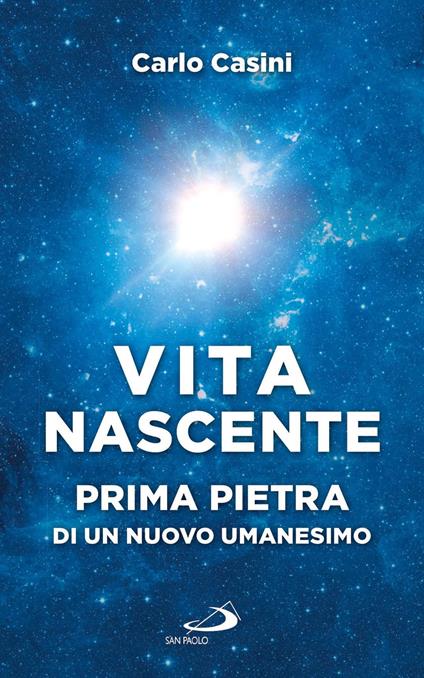 Carlo Casini

VITA NASCENTE

PRIMA PIETRA DI UN NUOVO UMANESIMO

SAN PAOLO